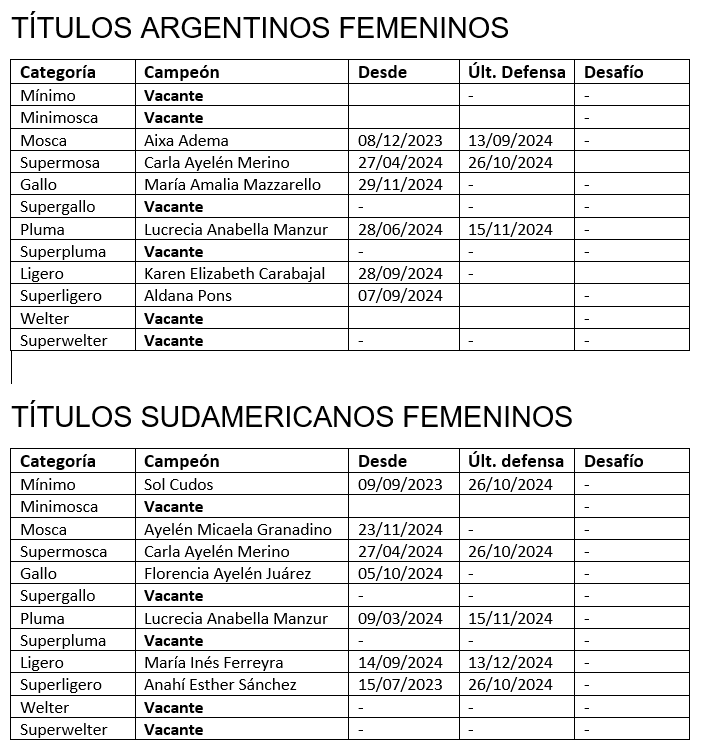 TÍTULOS ARGENTINOS FEMENINOS

| Categoría | Campeón | Desde | Últ. Defensa | Desafío |
|---|---|---|---|---|
| Mínimo | **Vacante** | | - | - |
| Minimosca | **Vacante** | | | - |
| Mosca | Aixa Adema | 08/12/2023 | 13/09/2024 | - |
| Supermosa | Carla Ayelén Merino | 27/04/2024 | 26/10/2024 | |
| Gallo | María Amalia Mazzarello | 29/11/2024 | - | - |
| Supergallo | **Vacante** | - | - | - |
| Pluma | Lucrecia Anabella Manzur | 28/06/2024 | 15/11/2024 | - |
| Superpluma | **Vacante** | - | - | - |
| Ligero | Karen Elizabeth Carabajal | 28/09/2024 | - | |
| Superligero | Aldana Pons | 07/09/2024 | | - |
| Welter | **Vacante** | | | - |
| Superwelter | **Vacante** | - | - | - |

TÍTULOS SUDAMERICANOS FEMENINOS

| Categoría | Campeón | Desde | Últ. defensa | Desafío |
|---|---|---|---|---|
| Mínimo | Sol Cudos | 09/09/2023 | 26/10/2024 | - |
| Minimosca | **Vacante** | | | - |
| Mosca | Ayelén Micaela Granadino | 23/11/2024 | - | - |
| Supermosca | Carla Ayelén Merino | 27/04/2024 | 26/10/2024 | - |
| Gallo | Florencia Ayelén Juárez | 05/10/2024 | - | - |
| Supergallo | **Vacante** | - | - | - |
| Pluma | Lucrecia Anabella Manzur | 09/03/2024 | 15/11/2024 | - |
| Superpluma | **Vacante** | - | - | - |
| Ligero | María Inés Ferreyra | 14/09/2024 | 13/12/2024 | - |
| Superligero | Anahí Esther Sánchez | 15/07/2023 | 26/10/2024 | - |
| Welter | **Vacante** | - | - | - |
| Superwelter | **Vacante** | - | - | - |